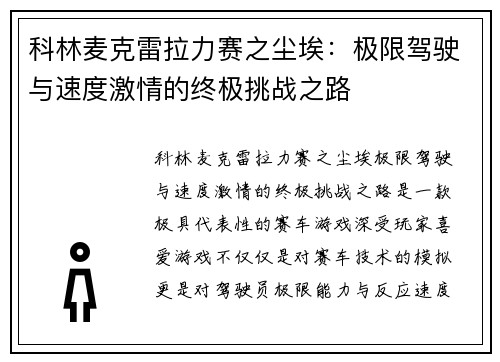 科林麦克雷拉力赛之尘埃：极限驾驶与速度激情的终极挑战之路

科林麦克雷拉力赛之尘埃极限驾驶与速度激情的终极挑战之路是一款极具代表性的赛车游戏深受玩家喜爱游戏不仅仅是对赛车技术的模拟更是对驾驶员极限能力与反应速度